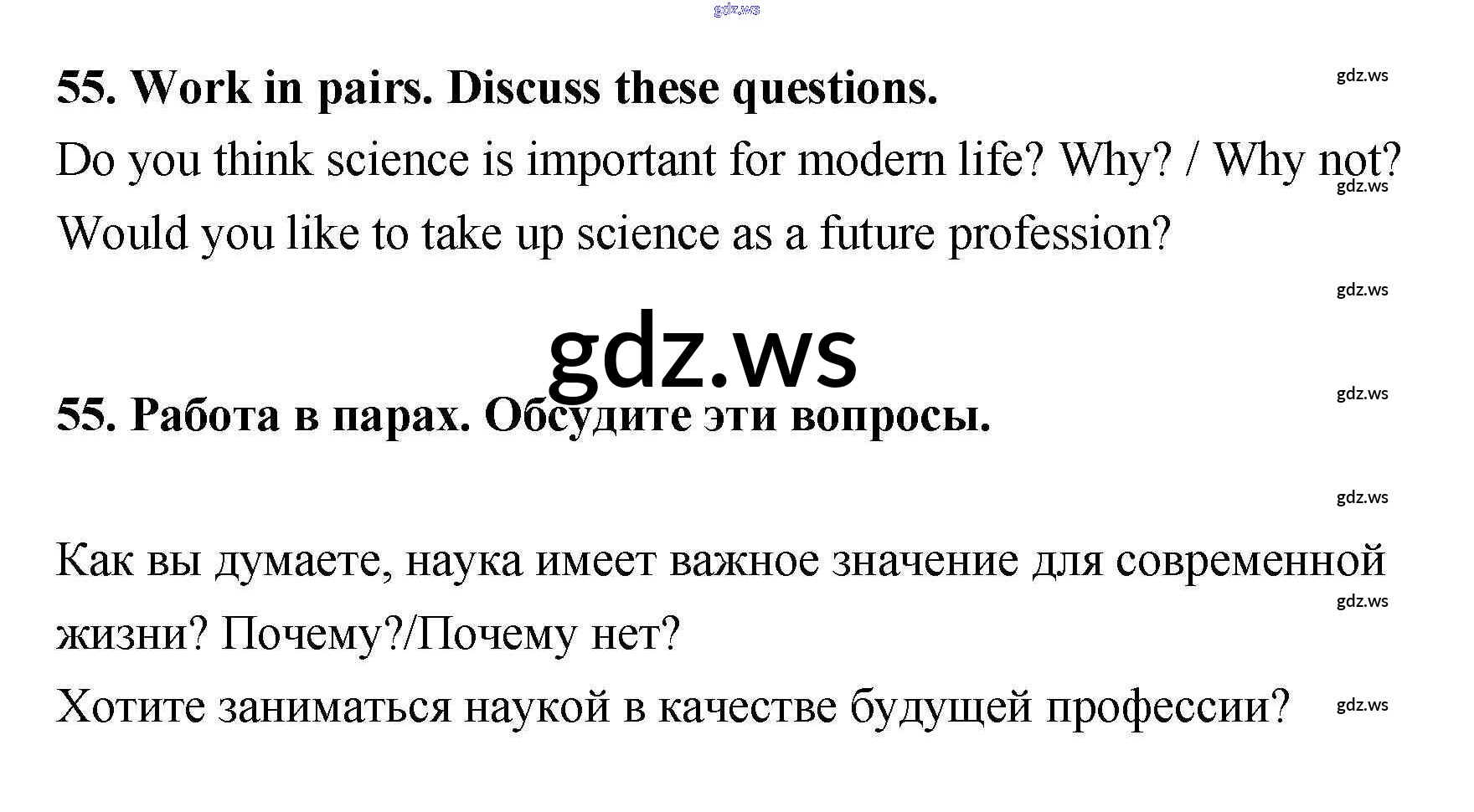 55. Work in pairs. Discuss these questions.

Do you think science is important for modern life? Why? / Why not?

Would you like to take up science as a future profession?

55. Работа в парах. Обсудите эти вопросы.

Как вы думаете, наука имеет важное значение для современной жизни? Почему?/Почему нет?

Хотите заниматься наукой в качестве будущей профессии?

gdz.ws